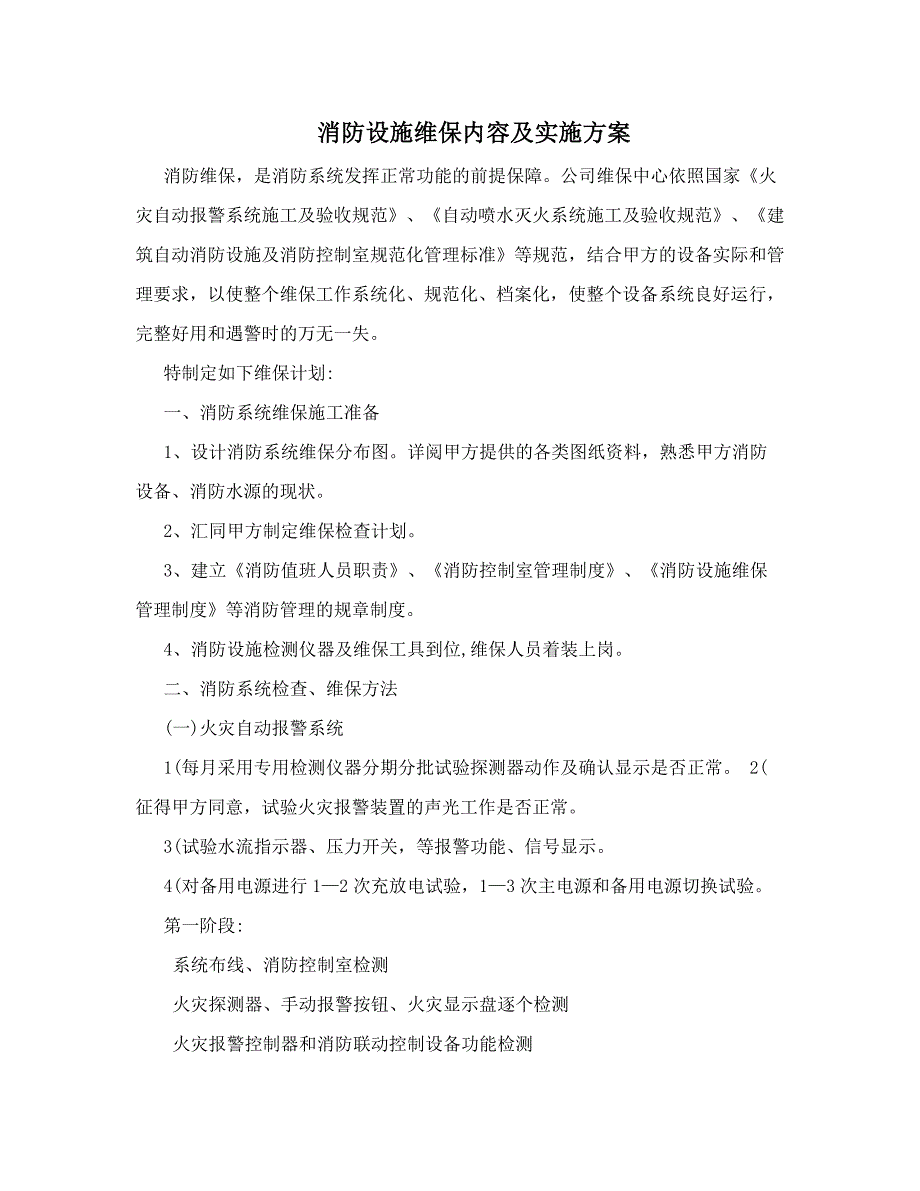 消防设施维保内容及实施方案

消防维保，是消防系统发挥正常功能的前提保障。公司维保中心依照国家《火灾自动报警系统施工及验收规范》、《自动喷水灭火系统施工及验收规范》、《建筑自动消防设施及消防控制室规范化管理标准》等规范，结合甲方的设备实际和管理要求，以使整个维保工作系统化、规范化、档案化，使整个设备系统良好运行，完整好用和遇警时的万无一失。

特制定如下维保计划:

一、消防系统维保施工准备

1、设计消防系统维保分布图。详阅甲方提供的各类图纸资料，熟悉甲方消防设备、消防水源的现状。

2、汇同甲方制定维保检查计划。

3、建立《消防值班人员职责》、《消防控制室管理制度》、《消防设施维保管理制度》等消防管理的规章制度。

4、消防设施检测仪器及维保工具到位,维保人员着装上岗。

二、消防系统检查、维保方法

(一)火灾自动报警系统

1(每月采用专用检测仪器分期分批试验探测器动作及确认显示是否正常。 2(征得甲方同意，试验火灾报警装置的声光工作是否正常。

3(试验水流指示器、压力开关，等报警功能、信号显示。

4(对备用电源进行 1—2 次充放电试验，1—3 次主电源和备用电源切换试验。

第一阶段:

系统布线、消防控制室检测

火灾探测器、手动报警按钮、火灾显示盘逐个检测

火灾报警控制器和消防联动控制设备功能检测